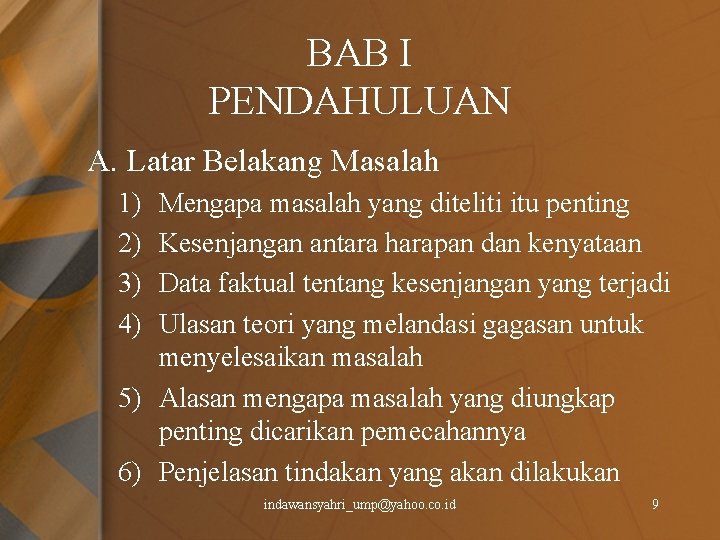 BAB I
PENDAHULUAN

A. Latar Belakang Masalah

1) Mengapa masalah yang diteliti itu penting
2) Kesenjangan antara harapan dan kenyataan
3) Data faktual tentang kesenjangan yang terjadi
4) Ulasan teori yang melandasi gagasan untuk menyelesaikan masalah
5) Alasan mengapa masalah yang diungkap penting dicarikan pemecahannya
6) Penjelasan tindakan yang akan dilakukan

indawansyahri_ump@yahoo.co.id

9